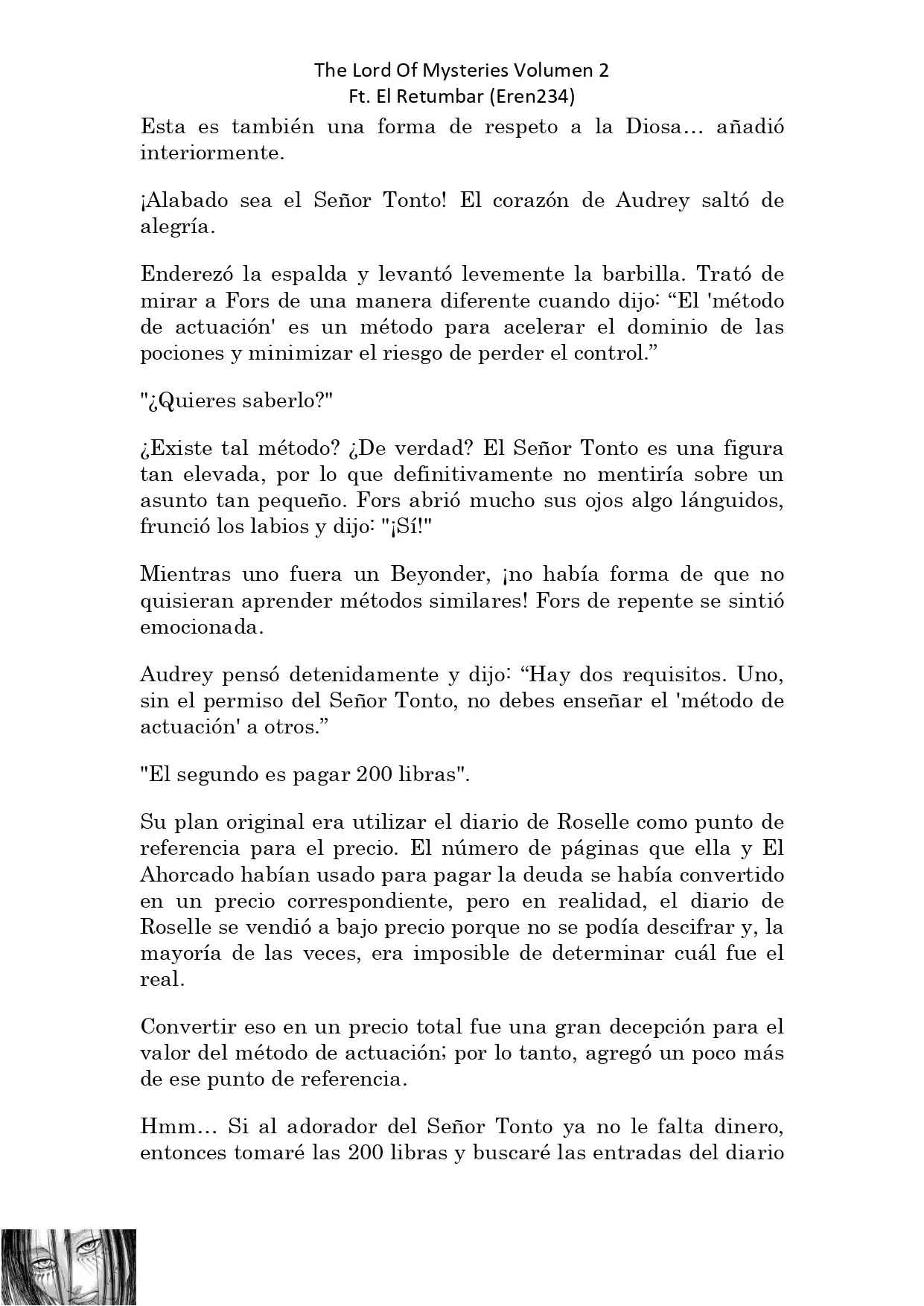 The Lord Of Mysteries Volumen 2
Ft. El Retumbar (Eren234)

Esta es también una forma de respeto a la Diosa… añadió interiormente.

¡Alabado sea el Señor Tonto! El corazón de Audrey saltó de alegría.

Enderezó la espalda y levantó levemente la barbilla. Trató de mirar a Fors de una manera diferente cuando dijo: “El 'método de actuación' es un método para acelerar el dominio de las pociones y minimizar el riesgo de perder el control.”

"¿Quieres saberlo?"

¿Existe tal método? ¿De verdad? El Señor Tonto es una figura tan elevada, por lo que definitivamente no mentiría sobre un asunto tan pequeño. Fors abrió mucho sus ojos algo lánguidos, frunció los labios y dijo: "¡Sí!"

Mientras uno fuera un Beyonder, ¡no había forma de que no quisieran aprender métodos similares! Fors de repente se sintió emocionada.

Audrey pensó detenidamente y dijo: “Hay dos requisitos. Uno, sin el permiso del Señor Tonto, no debes enseñar el 'método de actuación' a otros.”

"El segundo es pagar 200 libras".

Su plan original era utilizar el diario de Roselle como punto de referencia para el precio. El número de páginas que ella y El Ahorcado habían usado para pagar la deuda se había convertido en un precio correspondiente, pero en realidad, el diario de Roselle se vendió a bajo precio porque no se podía descifrar y, la mayoría de las veces, era imposible de determinar cuál fue el real.

Convertir eso en un precio total fue una gran decepción para el valor del método de actuación; por lo tanto, agregó un poco más de ese punto de referencia.

Hmm… Si al adorador del Señor Tonto ya no le falta dinero, entonces tomaré las 200 libras y buscaré las entradas del diario